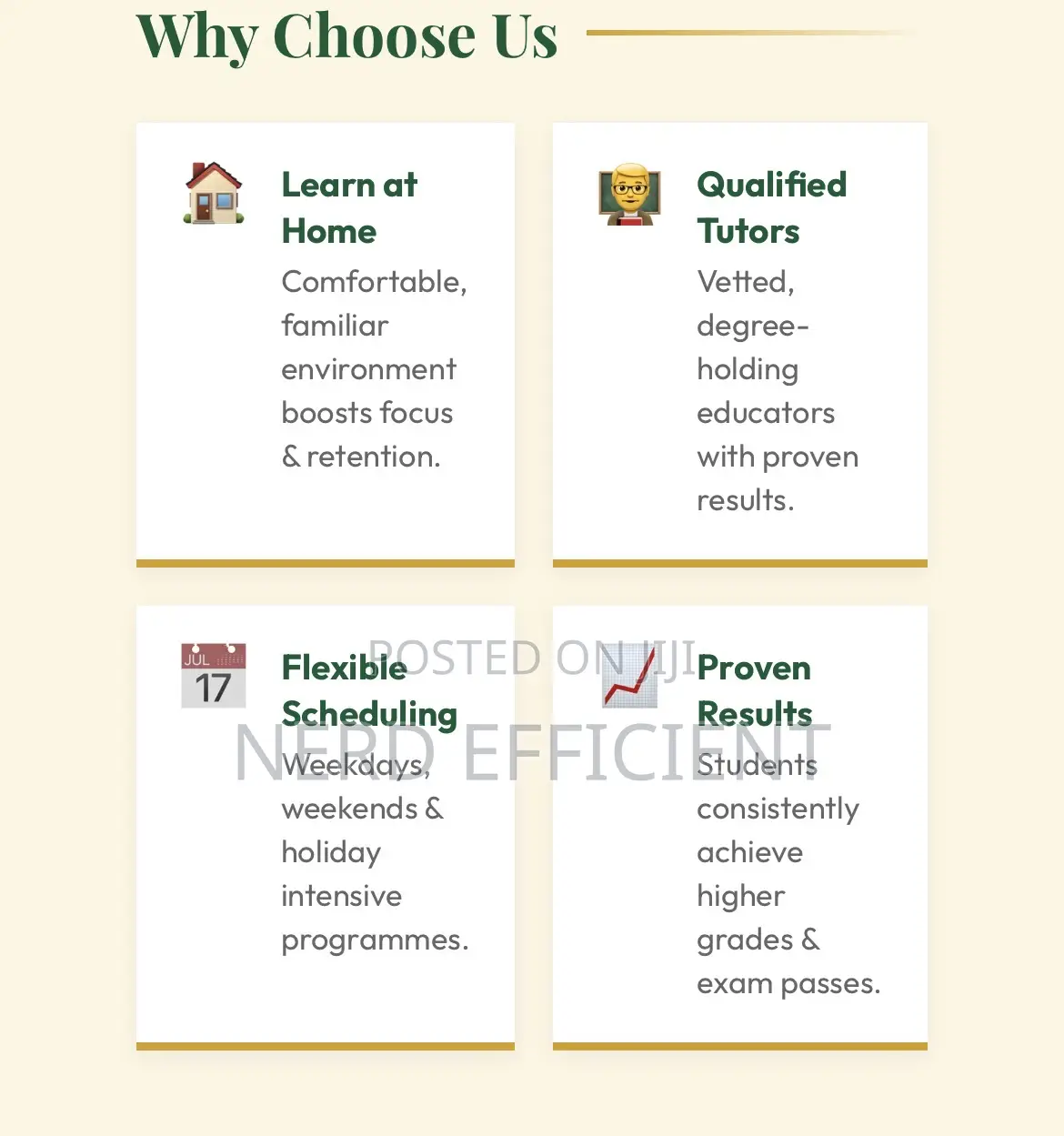 Why Choose Us

Learn at Home

Comfortable, familiar environment boosts focus & retention.

Qualified Tutors

Vetted, degree-holding educators with proven results.

JUL 17

Flexible Scheduling

Weekdays, weekends & holiday intensive programmes.

Proven Results

Students consistently achieve higher grades & exam passes.

POSTED ON JIJI
NERD EFFICIENT